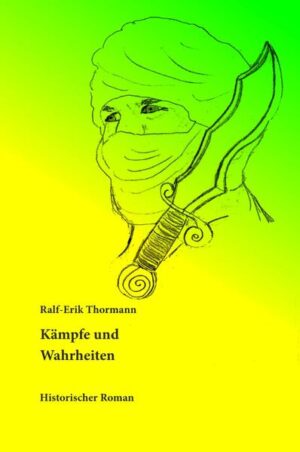 Ralf-Erik Thormann

Kämpfe und Wahrheiten

Historischer Roman